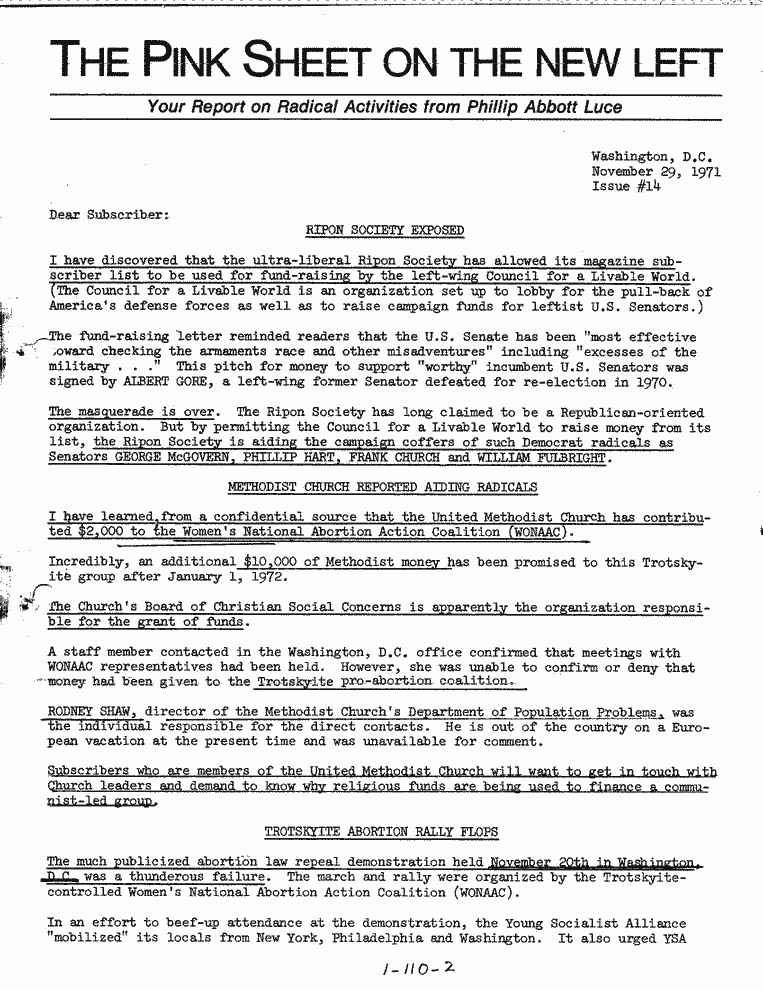 THE PINK SHEET ON THE NEW LEFT

Your Report on Radical Activities from Phillip Abbott Luce

Washington, D.C.
November 29, 1971
Issue #14

Dear Subscriber:

RIPON SOCIETY EXPOSED

I have discovered that the ultra-liberal Ripon Society has allowed its magazine subscriber list to be used for fund-raising by the left-wing Council for a Livable World. (The Council for a Livable World is an organization set up to lobby for the pull-back of America's defense forces as well as to raise campaign funds for leftist U.S. Senators.)

The fund-raising letter reminded readers that the U.S. Senate has been "most effective toward checking the armaments race and other misadventures" including "excesses of the military . . ." This pitch for money to support "worthy" incumbent U.S. Senators was signed by ALBERT GORE, a left-wing former Senator defeated for re-election in 1970.

The masquerade is over. The Ripon Society has long claimed to be a Republican-oriented organization. But by permitting the Council for a Livable World to raise money from its list, the Ripon Society is aiding the campaign coffers of such Democrat radicals as Senators GEORGE McGOVERN, PHILLIP HART, FRANK CHURCH and WILLIAM FULBRIGHT.

METHODIST CHURCH REPORTED AIDING RADICALS

I have learned from a confidential source that the United Methodist Church has contributed $2,000 to the Women's National Abortion Action Coalition (WONAAC).

Incredibly, an additional $10,000 of Methodist money has been promised to this Trotskyite group after January 1, 1972.

The Church's Board of Christian Social Concerns is apparently the organization responsible for the grant of funds.

A staff member contacted in the Washington, D.C. office confirmed that meetings with WONAAC representatives had been held. However, she was unable to confirm or deny that money had been given to the Trotskyite pro-abortion coalition.

RODNEY SHAW, director of the Methodist Church's Department of Population Problems, was the individual responsible for the direct contacts. He is out of the country on a European vacation at the present time and was unavailable for comment.

Subscribers who are members of the United Methodist Church will want to get in touch with Church leaders and demand to know why religious funds are being used to finance a communist-led group.

TROTSKYITE ABORTION RALLY FLOPS

The much publicized abortion law repeal demonstration held November 20th in Washington, D.C. was a thunderous failure. The march and rally were organized by the Trotskyite-controlled Women's National Abortion Action Coalition (WONAAC).

In an effort to beef-up attendance at the demonstration, the Young Socialist Alliance "mobilized" its locals from New York, Philadelphia and Washington. It also urged YSA

1-110-2